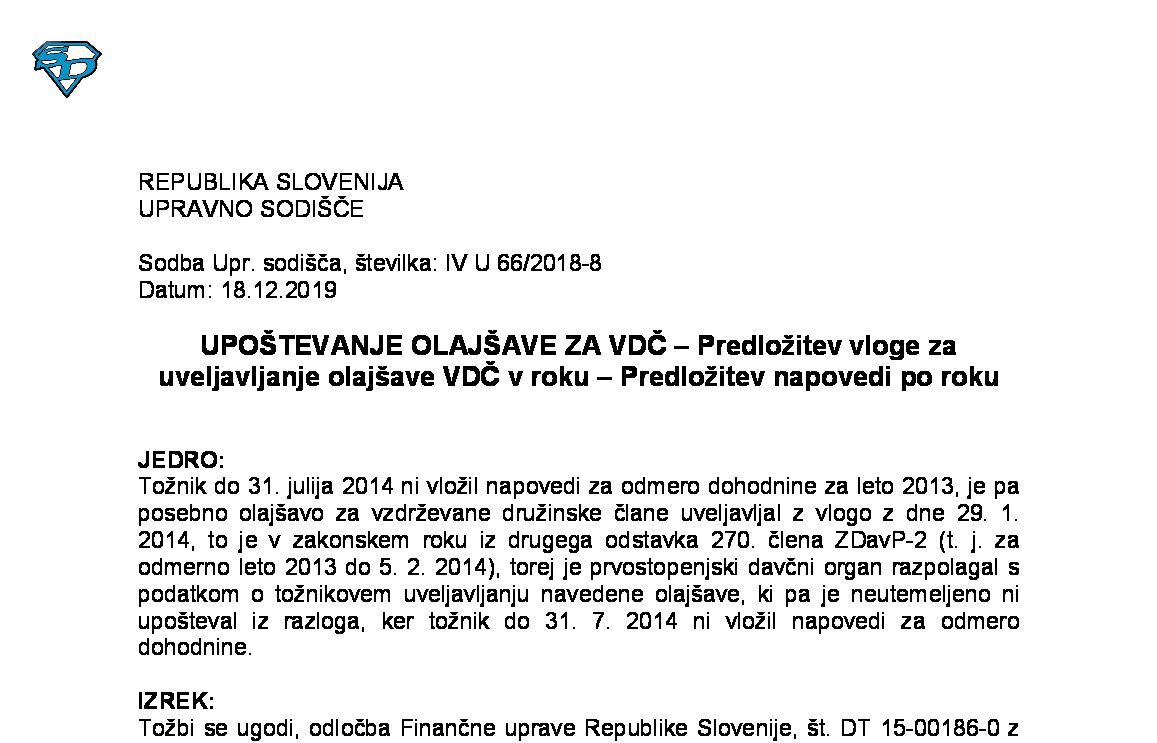 REPUBLIKA SLOVENIJA
UPRAVNO SODIŠČE

Sodba Upr. sodišča, številka: IV U 66/2018-8
Datum: 18.12.2019

UPOŠTEVANJE OLAJŠAVE ZA VDČ – Predložitev vloge za uveljavljanje olajšave VDČ v roku – Predložitev napovedi po roku

JEDRO:
Tožnik do 31. julija 2014 ni vložil napovedi za odmero dohodnine za leto 2013, je pa posebno olajšavo za vzdrževane družinske člane uveljavljal z vlogo z dne 29. 1. 2014, to je v zakonskem roku iz drugega odstavka 270. člena ZDavP-2 (t. j. za odmerno leto 2013 do 5. 2. 2014), torej je prvostopenjski davčni organ razpolagal s podatkom o tožnikovem uveljavljanju navedene olajšave, ki pa je neutemeljeno ni upošteval iz razloga, ker tožnik do 31. 7. 2014 ni vložil napovedi za odmero dohodnine.

IZREK:
Tožbi se ugodi, odločba Finančne uprave Republike Slovenije, št. DT 15-00186-0 z